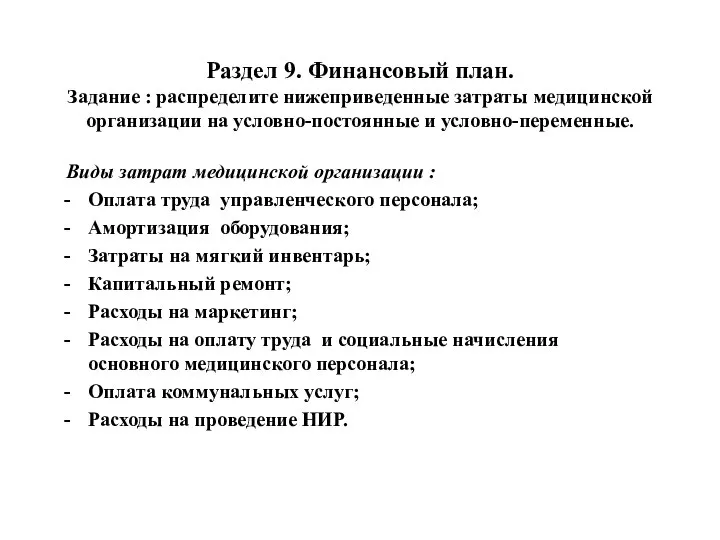 Раздел 9. Финансовый план.
Задание : распределите нижеприведенные затраты медицинской организации на условно-постоянные и условно-переменные.

Виды затрат медицинской организации :
- Оплата труда управленческого персонала;
- Амортизация оборудования;
- Затраты на мягкий инвентарь;
- Капитальный ремонт;
- Расходы на маркетинг;
- Расходы на оплату труда и социальные начисления основного медицинского персонала;
- Оплата коммунальных услуг;
- Расходы на проведение НИР.